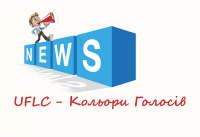 NEWS

UFLC – Кольори Голосів